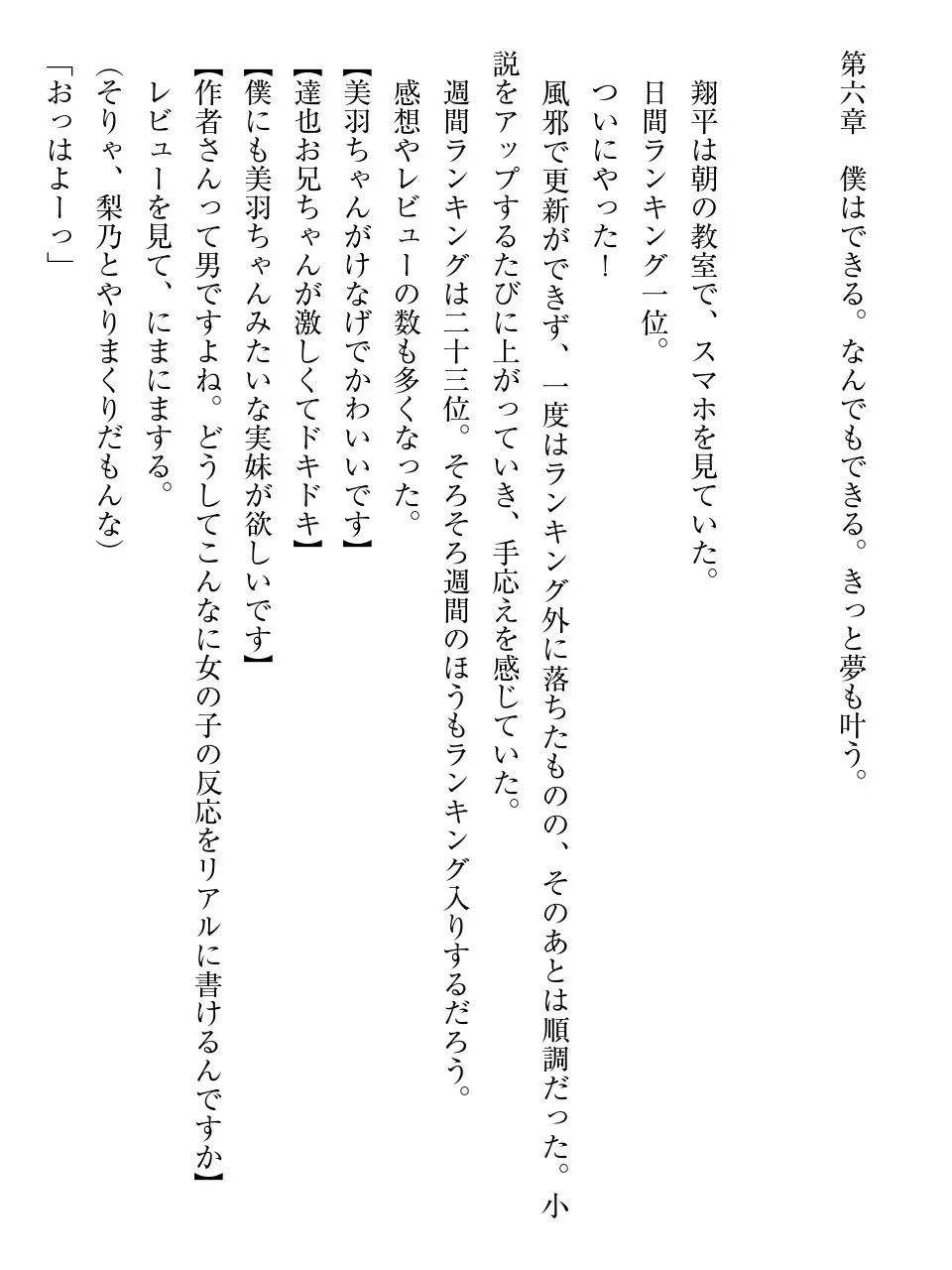 第六章　僕はできる。なんでもできる。きっと夢も叶う。

翔平は朝の教室で、スマホを見ていた。
日間ランキング一位。
ついにやった！
風邪で更新ができず、一度はランキング外に落ちたものの、そのあとは順調だった。小説をアップするたびに上がっていき、手応えを感じていた。
週間ランキングは二十三位。そろそろ週間のほうもランキング入りするだろう。
感想やレビューの数も多くなった。
【美羽ちゃんがけなげでかわいいです】
【達也お兄ちゃんが激しくてドキドキ】
【僕にも美羽ちゃんみたいな実妹が欲しいです】
【作者さんって男ですよね。どうしてこんなに女の子の反応をリアルに書けるんですか】
レビューを見て、にまにまする。
（そりゃ、梨乃とやりまくりだもんな）
「おっはよーっ」